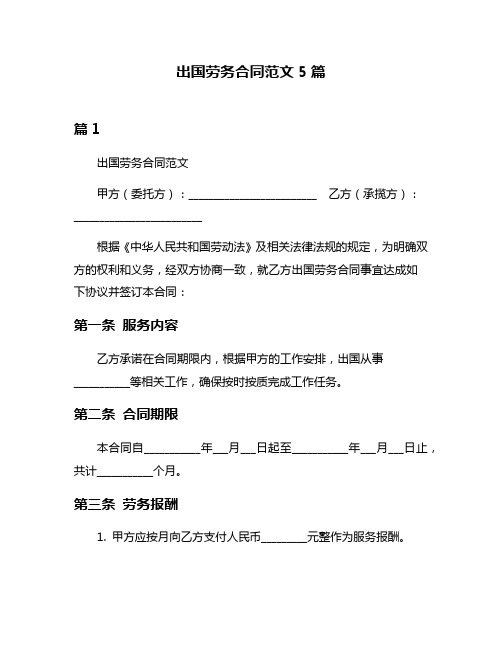 出国劳务合同范文 5 篇

篇 1

出国劳务合同范文

甲方（委托方）：________________________ 乙方（承揽方）：________________________

根据《中华人民共和国劳动法》及相关法律法规的规定，为明确双方的权利和义务，经双方协商一致，就乙方出国劳务合同事宜达成如下协议并签订本合同：

第一条 服务内容

乙方承诺在合同期限内，根据甲方的工作安排，出国从事__________等相关工作，确保按时按质完成工作任务。

第二条 合同期限

本合同自__________年___月___日起至__________年___月___日止，共计__________个月。

第三条 劳务报酬

1. 甲方应按月向乙方支付人民币________元整作为服务报酬。